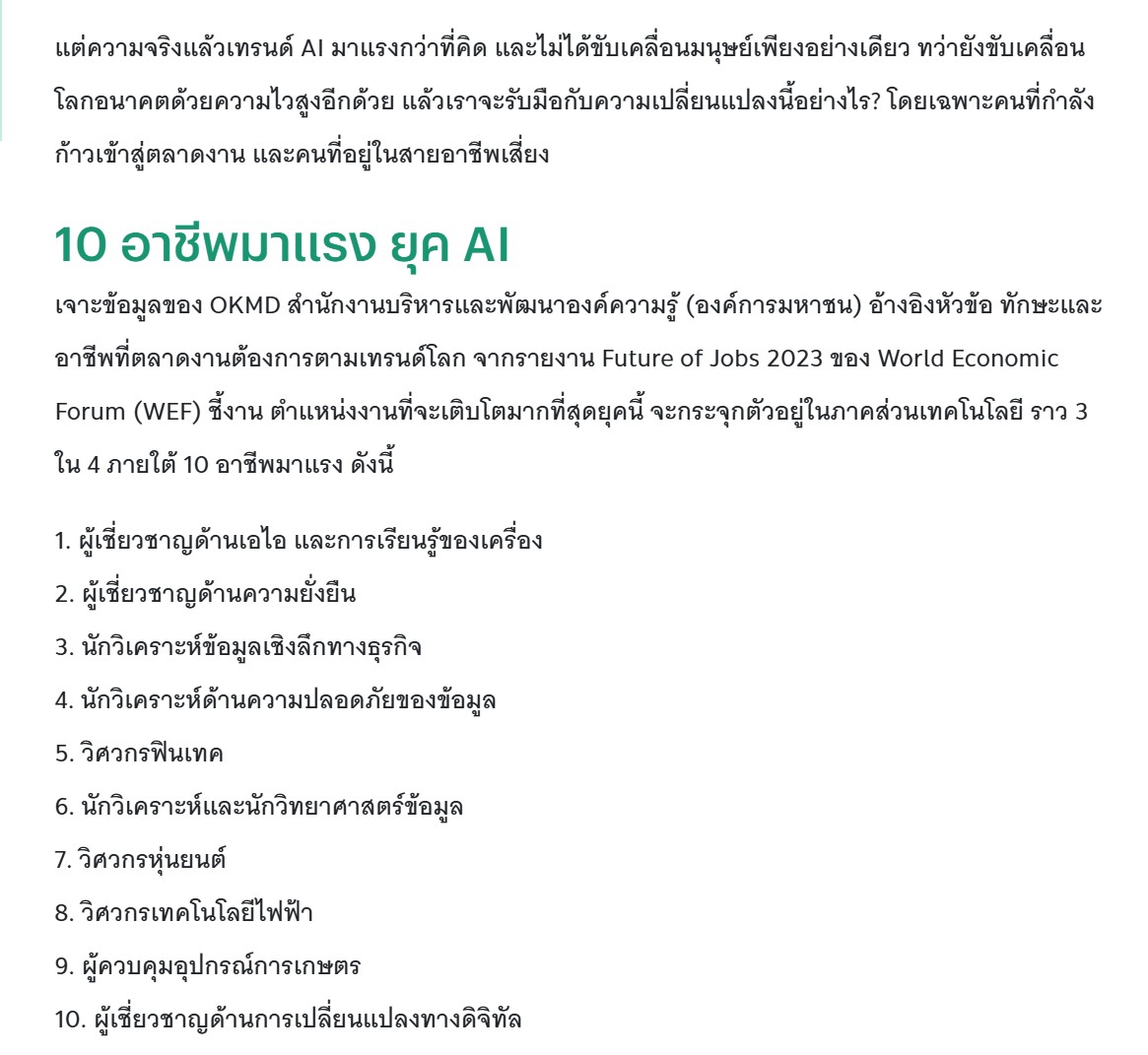 แต่ความจริงแล้วเทรนด์ AI มาแรงกว่าที่คิด และไม่ได้ขับเคลื่อนมนุษย์เพียงอย่างเดียว ทว่ายังขับเคลื่อนโลกอนาคตด้วยความไวสูงอีกด้วย แล้วเราจะรับมือกับความเปลี่ยนแปลงนี้อย่างไร? โดยเฉพาะคนที่กำลังก้าวเข้าสู่ตลาดงาน และคนที่อยู่ในสายอาชีพเสี่ยง

10 อาชีพมาแรง ยุค AI

เจาะข้อมูลของ OKMD สำนักงานบริหารและพัฒนาองค์ความรู้ (องค์การมหาชน) อ้างอิงหัวข้อ ทักษะและอาชีพที่ตลาดงานต้องการตามเทรนด์โลก จากรายงาน Future of Jobs 2023 ของ World Economic Forum (WEF) ชี้งาน ตำแหน่งงานที่จะเติบโตมากที่สุดยุคนี้ จะกระจุกตัวอยู่ในภาคส่วนเทคโนโลยี ราว 3 ใน 4 ภายใต้ 10 อาชีพมาแรง ดังนี้

1. ผู้เชี่ยวชาญด้านเอไอ และการเรียนรู้ของเครื่อง
2. ผู้เชี่ยวชาญด้านความยั่งยืน
3. นักวิเคราะห์ข้อมูลเชิงลึกทางธุรกิจ
4. นักวิเคราะห์ด้านความปลอดภัยของข้อมูล
5. วิศวกรฟินเทค
6. นักวิเคราะห์และนักวิทยาศาสตร์ข้อมูล
7. วิศวกรหุ่นยนต์
8. วิศวกรเทคโนโลยีไฟฟ้า
9. ผู้ควบคุมอุปกรณ์การเกษตร
10. ผู้เชี่ยวชาญด้านการเปลี่ยนแปลงทางดิจิทัล